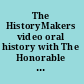 The HistoryMakers video oral history with The Honorable ...